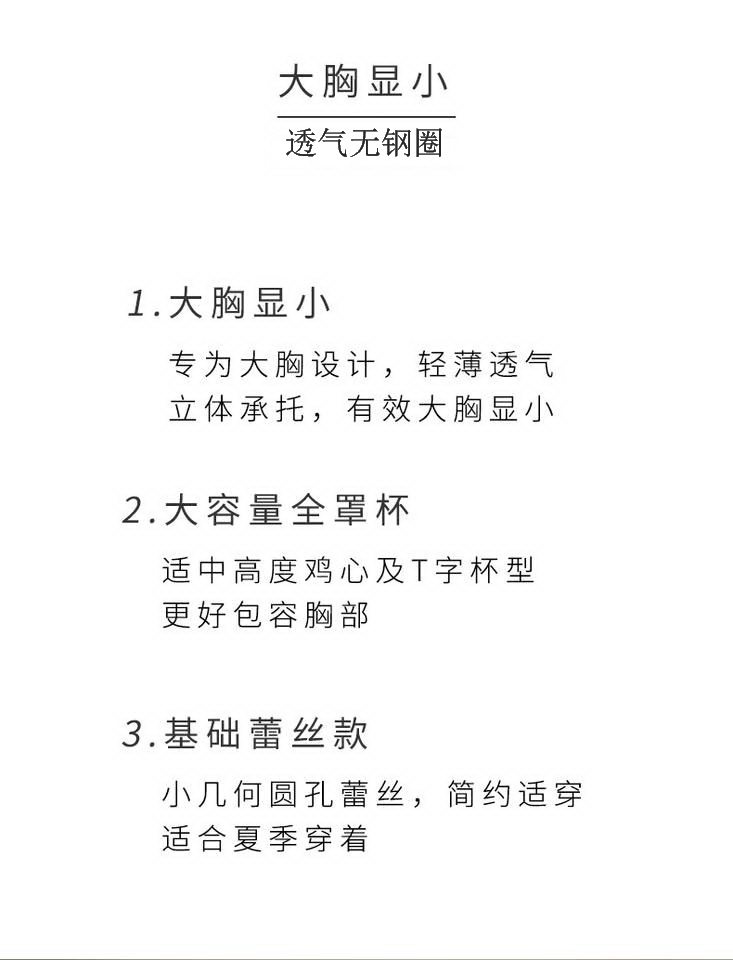 大胸显小

透气无钢圈

1.大胸显小

专为大胸设计，轻薄透气
立体承托，有效大胸显小

2.大容量全罩杯

适中高度鸡心及T字杯型
更好包容胸部

3.基础蕾丝款

小几何圆孔蕾丝，简约适穿
适合夏季穿着